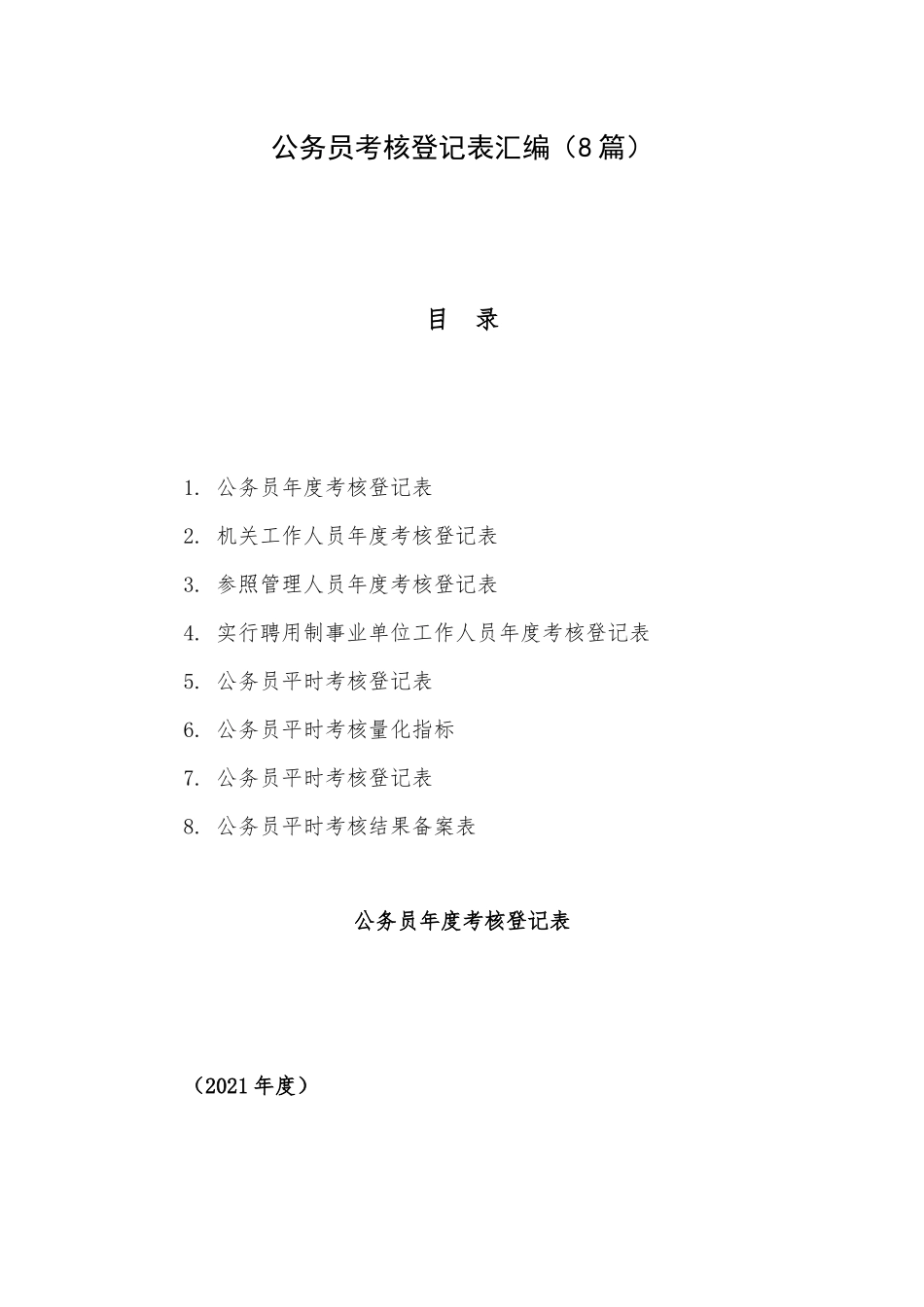 公务员考核登记表汇编（8篇）

目 录

1. 公务员年度考核登记表

2. 机关工作人员年度考核登记表

3. 参照管理人员年度考核登记表

4. 实行聘用制事业单位工作人员年度考核登记表

5. 公务员平时考核登记表

6. 公务员平时考核量化指标

7. 公务员平时考核登记表

8. 公务员平时考核结果备案表

公务员年度考核登记表

（2021年度）